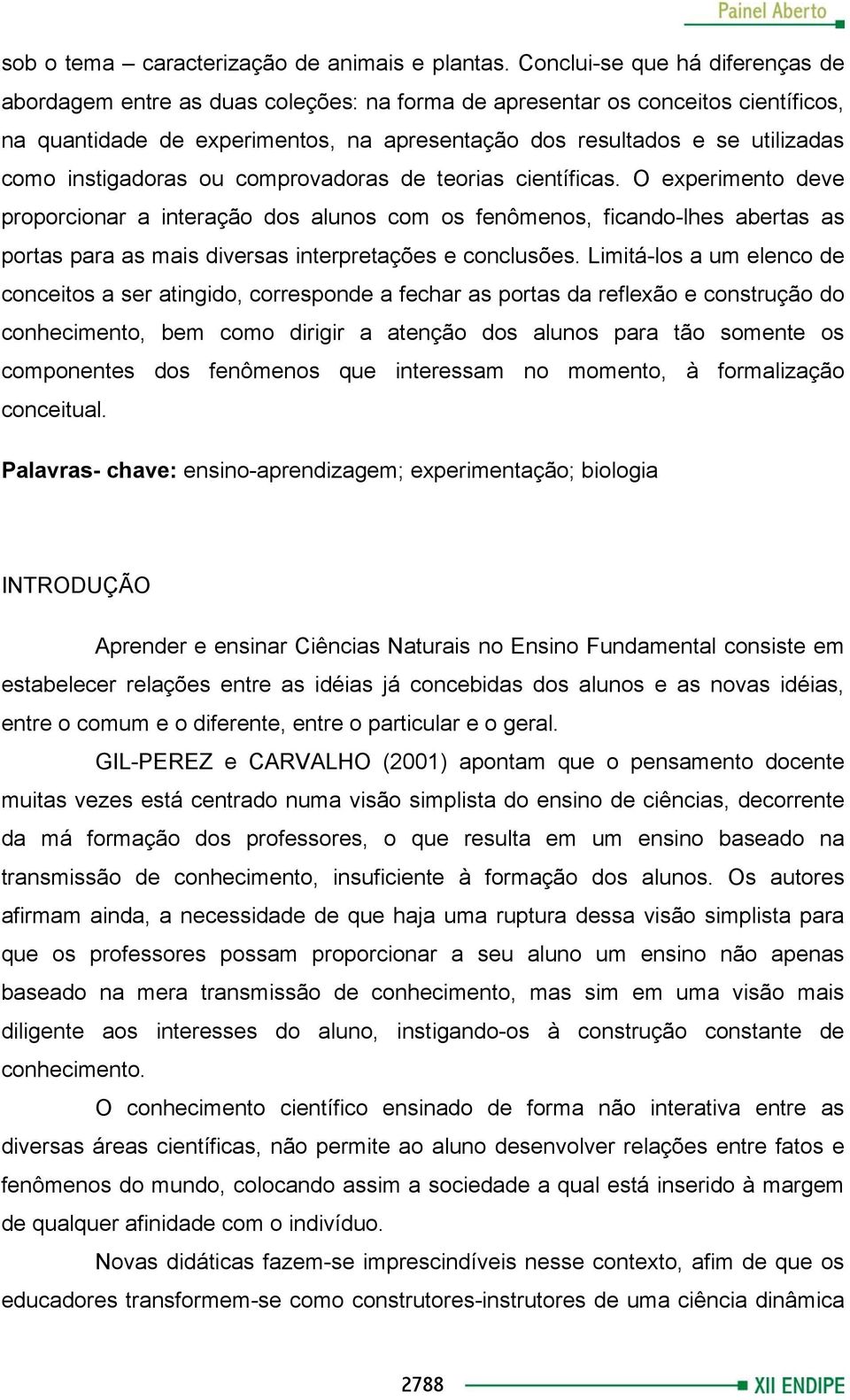 Painel Aberto

sob o tema – caracterização de animais e plantas. Conclui-se que há diferenças de abordagem entre as duas coleções: na forma de apresentar os conceitos científicos, na quantidade de experimentos, na apresentação dos resultados e se utilizadas como instigadoras ou comprovadoras de teorias científicas. O experimento deve proporcionar a interação dos alunos com os fenômenos, ficando-lhes abertas as portas para as mais diversas interpretações e conclusões. Limitá-los a um elenco de conceitos a ser atingido, corresponde a fechar as portas da reflexão e construção do conhecimento, bem como dirigir a atenção dos alunos para tão somente os componentes dos fenômenos que interessam no momento, à formalização conceitual.

Palavras- chave: ensino-aprendizagem; experimentação; biologia

INTRODUÇÃO

Aprender e ensinar Ciências Naturais no Ensino Fundamental consiste em estabelecer relações entre as idéias já concebidas dos alunos e as novas idéias, entre o comum e o diferente, entre o particular e o geral.

GIL-PEREZ e CARVALHO (2001) apontam que o pensamento docente muitas vezes está centrado numa visão simplista do ensino de ciências, decorrente da má formação dos professores, o que resulta em um ensino baseado na transmissão de conhecimento, insuficiente à formação dos alunos. Os autores afirmam ainda, a necessidade de que haja uma ruptura dessa visão simplista para que os professores possam proporcionar a seu aluno um ensino não apenas baseado na mera transmissão de conhecimento, mas sim em uma visão mais diligente aos interesses do aluno, instigando-os à construção constante de conhecimento.

O conhecimento científico ensinado de forma não interativa entre as diversas áreas científicas, não permite ao aluno desenvolver relações entre fatos e fenômenos do mundo, colocando assim a sociedade a qual está inserido à margem de qualquer afinidade com o indivíduo.

Novas didáticas fazem-se imprescindíveis nesse contexto, afim de que os educadores transformem-se como construtores-instrutores de uma ciência dinâmica

2788 XII ENDIPE